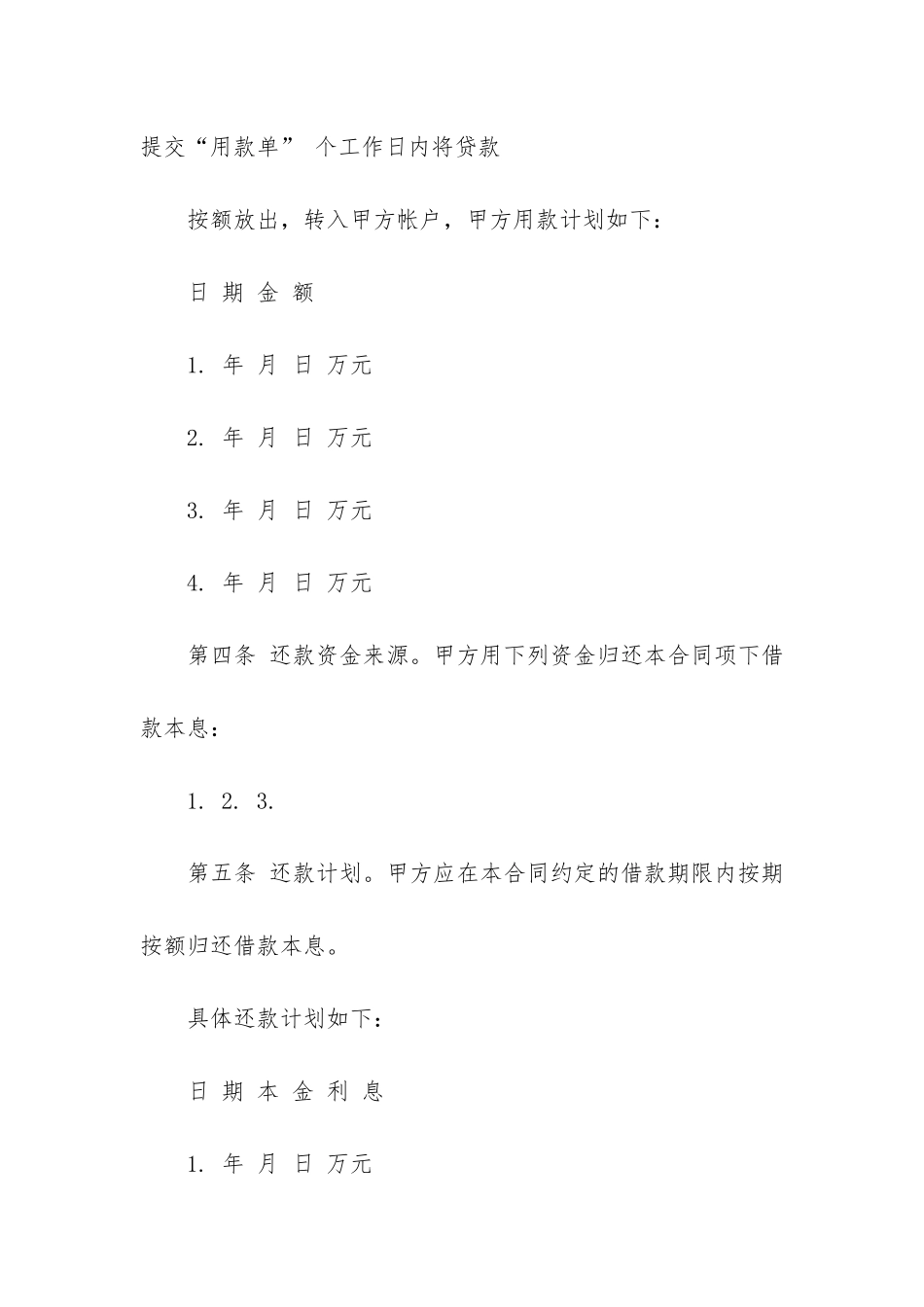 提交“用款单” 个工作日内将贷款

按额放出，转入甲方帐户，甲方用款计划如下：

日 期 金 额

1. 年 月 日 万元

2. 年 月 日 万元

3. 年 月 日 万元

4. 年 月 日 万元

第四条 还款资金来源。甲方用下列资金归还本合同项下借款本息：

1. 2. 3.

第五条 还款计划。甲方应在本合同约定的借款期限内按期按额归还借款本息。

具体还款计划如下：

日 期 本 金 利 息

1. 年 月 日 万元